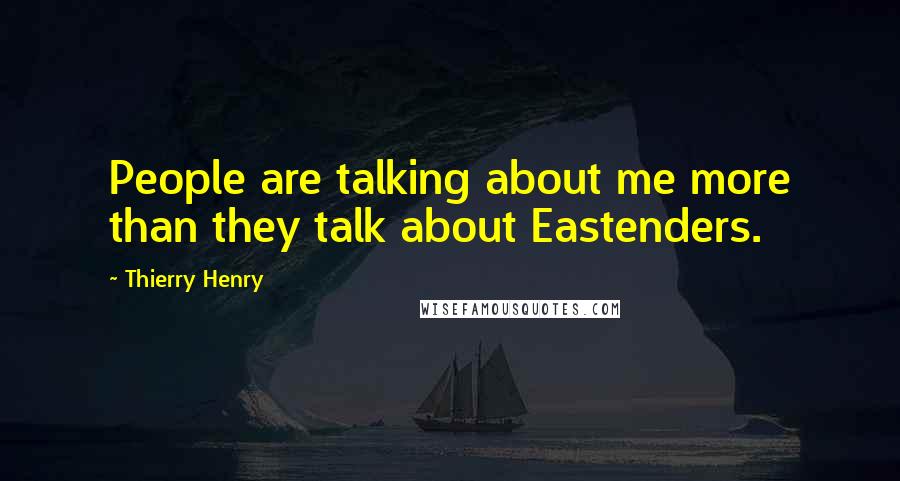 People are talking about me more than they talk about Eastenders.

~ Thierry Henry

WISEFAMOUSQUOTES.COM